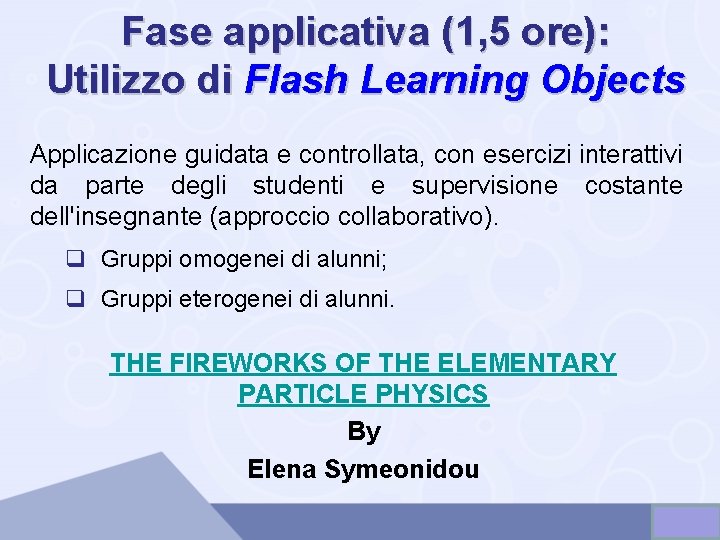 Fase applicativa (1,5 ore):
Utilizzo di Flash Learning Objects

Applicazione guidata e controllata, con esercizi interattivi da parte degli studenti e supervisione costante dell'insegnante (approccio collaborativo).

☐ Gruppi omogenei di alunni;
☐ Gruppi eterogenei di alunni.

THE FIREWORKS OF THE ELEMENTARY PARTICLE PHYSICS

By

Elena Symeonidou